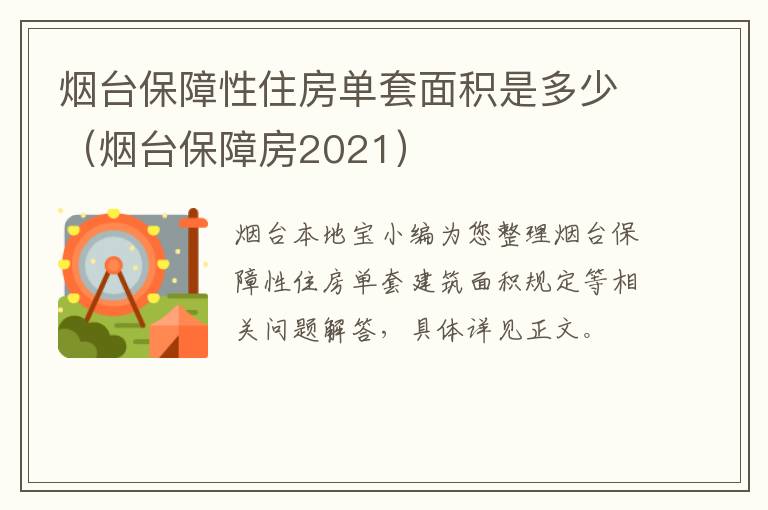 烟台保障性住房单套面积是多少（烟台保障房2021）

烟台本地宝小编为您整理烟台保障性住房单套建筑面积规定等相关问题解答，具体详见正文。